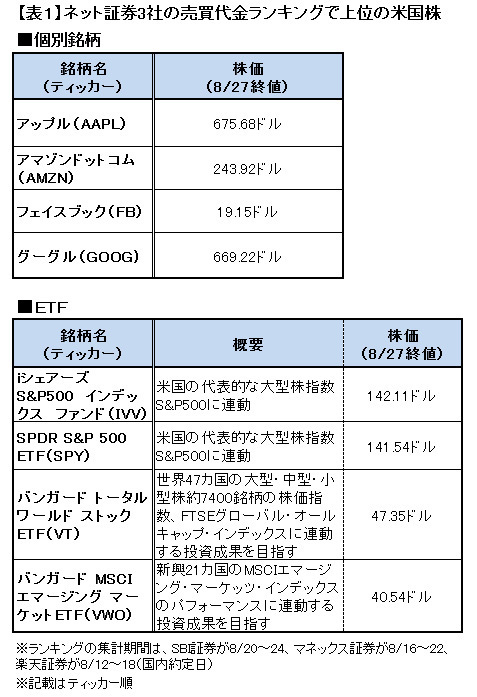 【表1】ネット証券3社の売買代金ランキングで上位の米国株

■個別銘柄

| 銘柄名（ティッカー） | 株価（8/27終値） |
|---|---|
| アップル（AAPL） | 675.68ドル |
| アマゾンドットコム（AMZN） | 243.92ドル |
| フェイスブック（FB） | 19.15ドル |
| グーグル（GOOG） | 669.22ドル |

■ETF

| 銘柄名（ティッカー） | 概要 | 株価（8/27終値） |
|---|---|---|
| iシェアーズ S&P500 インデックス ファンド（IVV） | 米国の代表的な大型株指数S&P500に連動 | 142.11ドル |
| SPDR S&P 500 ETF（SPY） | 米国の代表的な大型株指数S&P500に連動 | 141.54ドル |
| バンガード トータル ワールド ストック ETF（VT） | 世界47カ国の大型・中型・小型株約7400銘柄の株価指数、FTSEグローバル・オールキャップ・インデックスに連動する投資成果を目指す | 47.35ドル |
| バンガード MSCI エマージング マーケットETF（VWO） | 新興21カ国のMSCIエマージング・マーケッツ・インデックスのパフォーマンスに連動する投資成果を目指す | 40.54ドル |

※ランキングの集計期間は、SBI証券が8/20～24、マネックス証券が8/16～22、楽天証券が8/12～18（国内約定日）
※記載はティッカー順